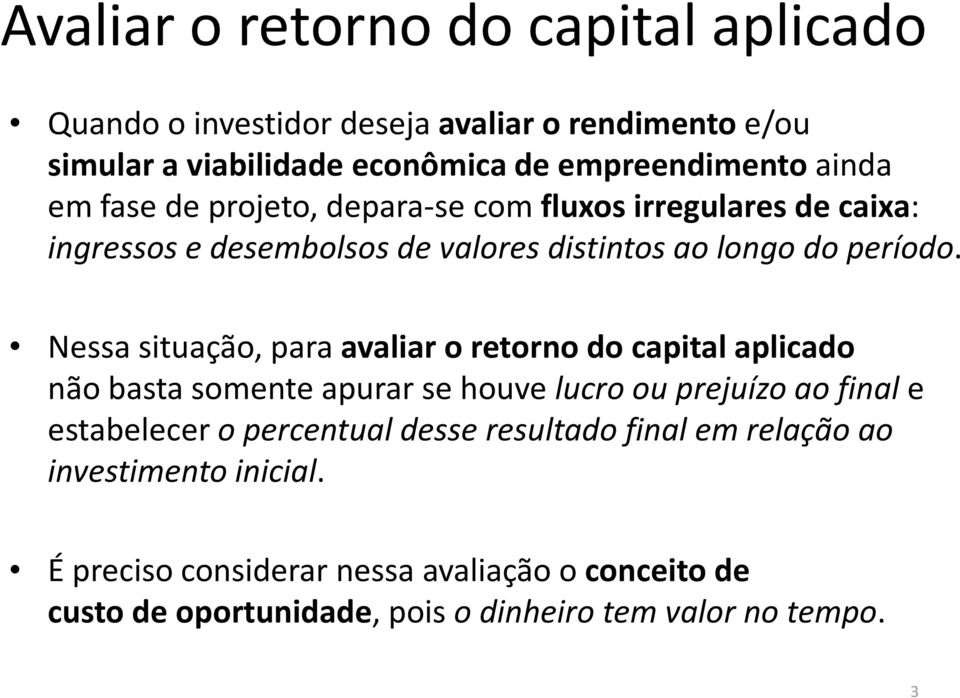 Avaliar o retorno do capital aplicado

• Quando o investidor deseja avaliar o rendimento e/ou simular a viabilidade econômica de empreendimento ainda em fase de projeto, depara-se com fluxos irregulares de caixa: ingressos e desembolsos de valores distintos ao longo do período.

• Nessa situação, para avaliar o retorno do capital aplicado não basta somente apurar se houve lucro ou prejuízo ao final e estabelecer o percentual desse resultado final em relação ao investimento inicial.

• É preciso considerar nessa avaliação o conceito de custo de oportunidade, pois o dinheiro tem valor no tempo.

3